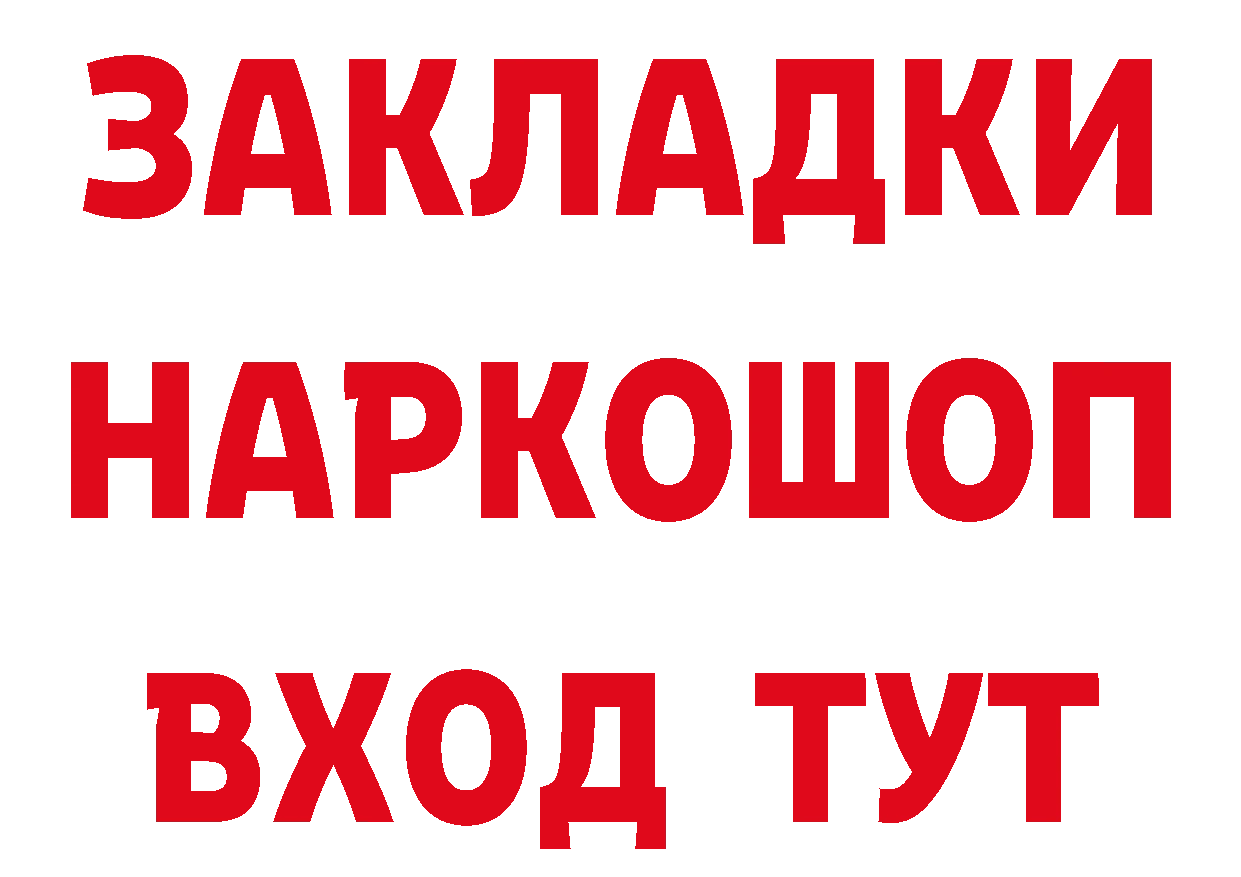 ЗАКЛАДКИ
НАРКОШОП
ВХОД ТУТ